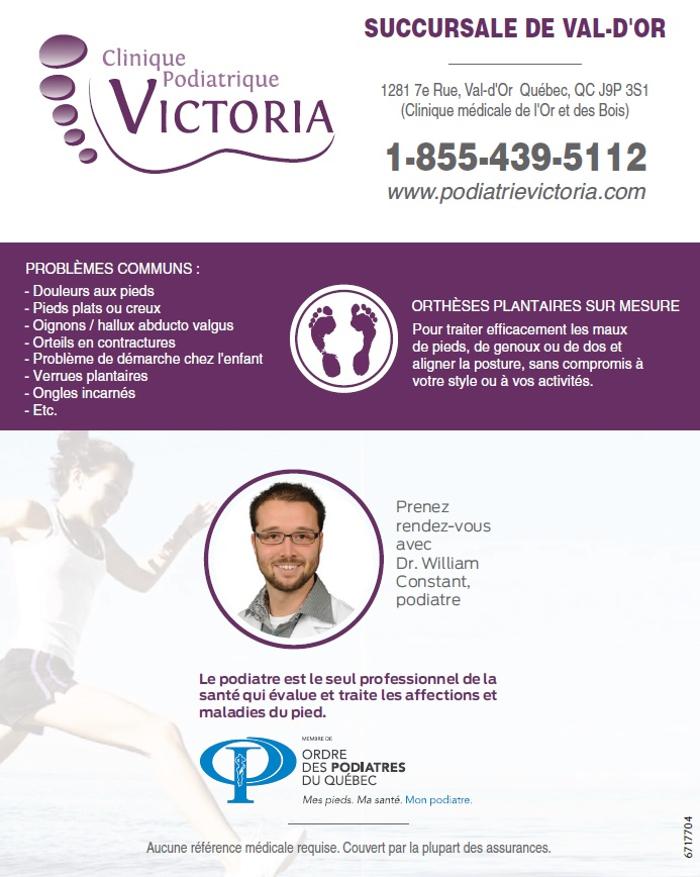 Clinique Podiatrique VICTORIA

SUCCURSALE DE VAL-D'OR

1281 7e Rue, Val-d'Or Québec, QC J9P 3S1
(Clinique médicale de l'Or et des Bois)

1-855-439-5112
www.podiatrievictoria.com

PROBLÈMES COMMUNS :
- Douleurs aux pieds
- Pieds plats ou creux
- Oignons / hallux abducto valgus
- Orteils en contractures
- Problème de démarche chez l'enfant
- Verrues plantaires
- Ongles incarnés
- Etc.

ORTHÈSES PLANTAIRES SUR MESURE
Pour traiter efficacement les maux de pieds, de genoux ou de dos et aligner la posture, sans compromis à votre style ou à vos activités.

Prenez rendez-vous avec Dr. William Constant, podiatre

Le podiatre est le seul professionnel de la santé qui évalue et traite les affections et maladies du pied.

MEMBRE DE
ORDRE DES PODIATRES DU QUÉBEC
Mes pieds. Ma santé. Mon podiatre.

Aucune référence médicale requise. Couvert par la plupart des assurances.

6717704